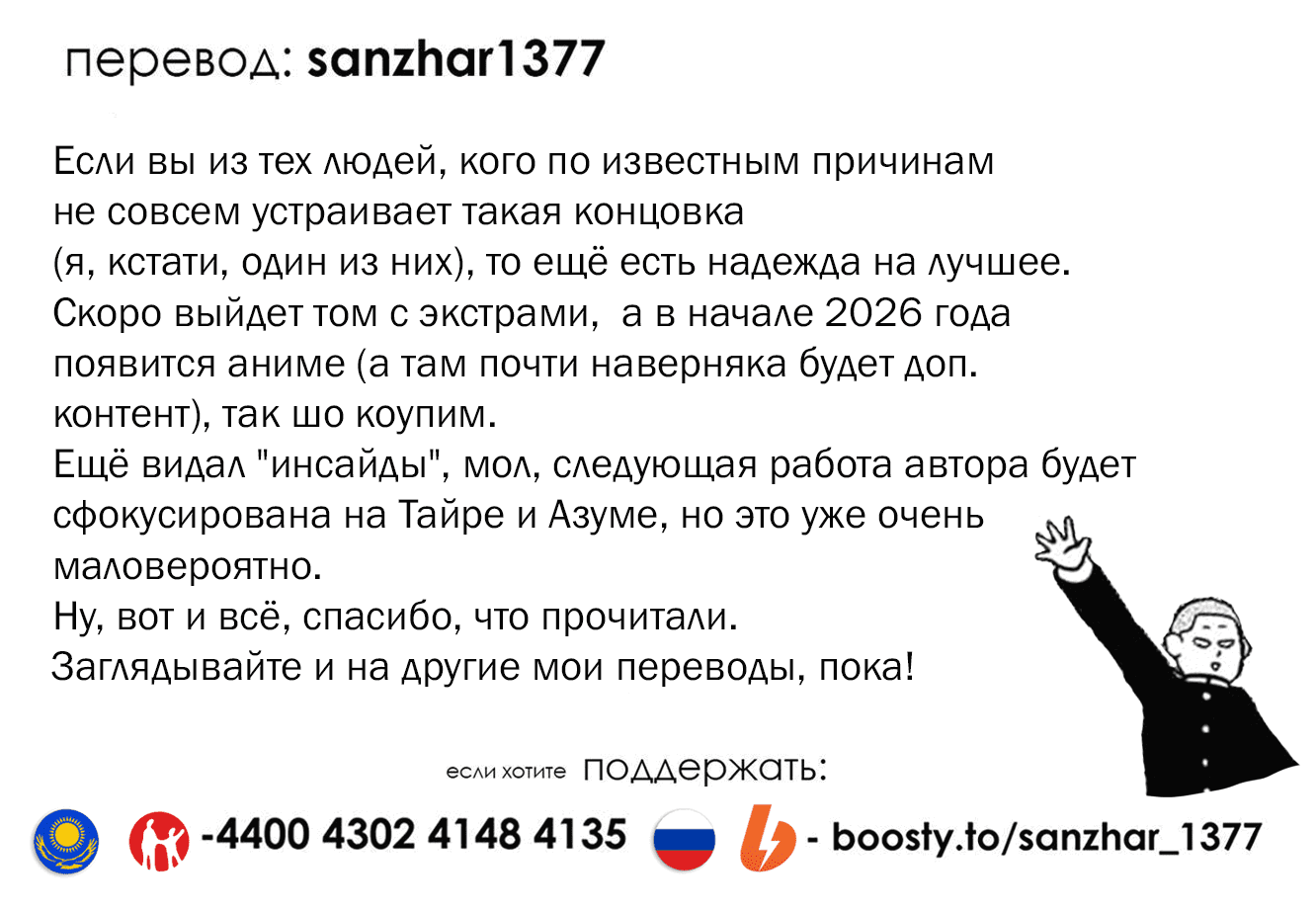 перевод: sanzhar1377

Если вы из тех людей, кого по известным причинам не совсем устраивает такая концовка (я, кстати, один из них), то ещё есть надежда на лучшее. Скоро выйдет том с экстрами, а в начале 2026 года появится аниме (а там почти наверняка будет доп. контент), так шо коупим.
Ещё видал "инсайды", мол, следующая работа автора будет сфокусирована на Тайре и Азуме, но это уже очень маловероятно.
Ну, вот и всё, спасибо, что прочитали.
Заглядывайте и на другие мои переводы, пока!

если хотите поддержать:

-4400 4302 4148 4135 - boosty.to/sanzhar_1377